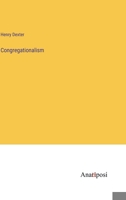 Henry Dexter

Congregationalism

Anatiposi